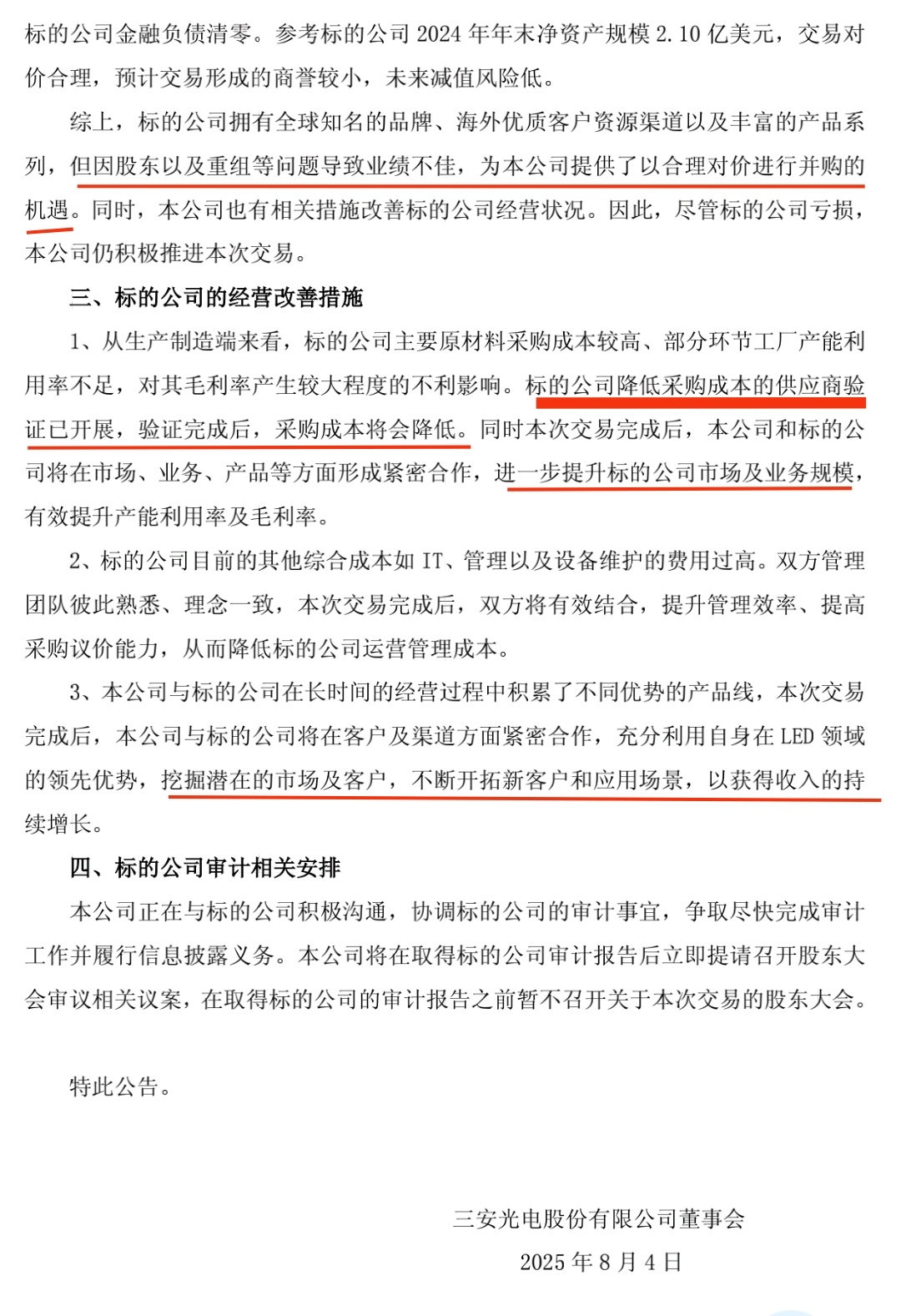 标的公司金融负债清零。参考标的公司 2024 年年末净资产规模 2.10 亿美元，交易对价合理，预计交易形成的商誉较小，未来减值风险低。

综上，标的公司拥有全球知名的品牌、海外优质客户资源渠道以及丰富的产品系列，但因股东以及重组等问题导致业绩不佳，为本公司提供了以合理对价进行并购的机遇。同时，本公司也有相关措施改善标的公司经营状况。因此，尽管标的公司亏损，本公司仍积极推进本次交易。

三、标的公司的经营改善措施

1、从生产制造端来看，标的公司主要原材料采购成本较高、部分环节工厂产能利用率不足，对其毛利率产生较大程度的不利影响。标的公司降低采购成本的供应商验证已开展，验证完成后，采购成本将会降低。同时本次交易完成后，本公司和标的公司将在市场、业务、产品等方面形成紧密合作，进一步提升标的公司市场及业务规模，有效提升产能利用率及毛利率。

2、标的公司目前的其他综合成本如 IT、管理以及设备维护的费用过高。双方管理团队彼此熟悉、理念一致，本次交易完成后，双方将有效结合，提升管理效率、提高采购议价能力，从而降低标的公司运营管理成本。

3、本公司与标的公司在长时间的经营过程中积累了不同优势的产品线，本次交易完成后，本公司与标的公司将在客户及渠道方面紧密合作，充分利用自身在 LED 领域的领先优势，挖掘潜在的市场及客户，不断开拓新客户和应用场景，以获得收入的持续增长。

四、标的公司审计相关安排

本公司正在与标的公司积极沟通，协调标的公司的审计事宜，争取尽快完成审计工作并履行信息披露义务。本公司将在取得标的公司审计报告后立即提请召开股东大会审议相关议案，在取得标的公司的审计报告之前暂不召开关于本次交易的股东大会。

特此公告。

三安光电股份有限公司董事会

2025 年 8 月 4 日